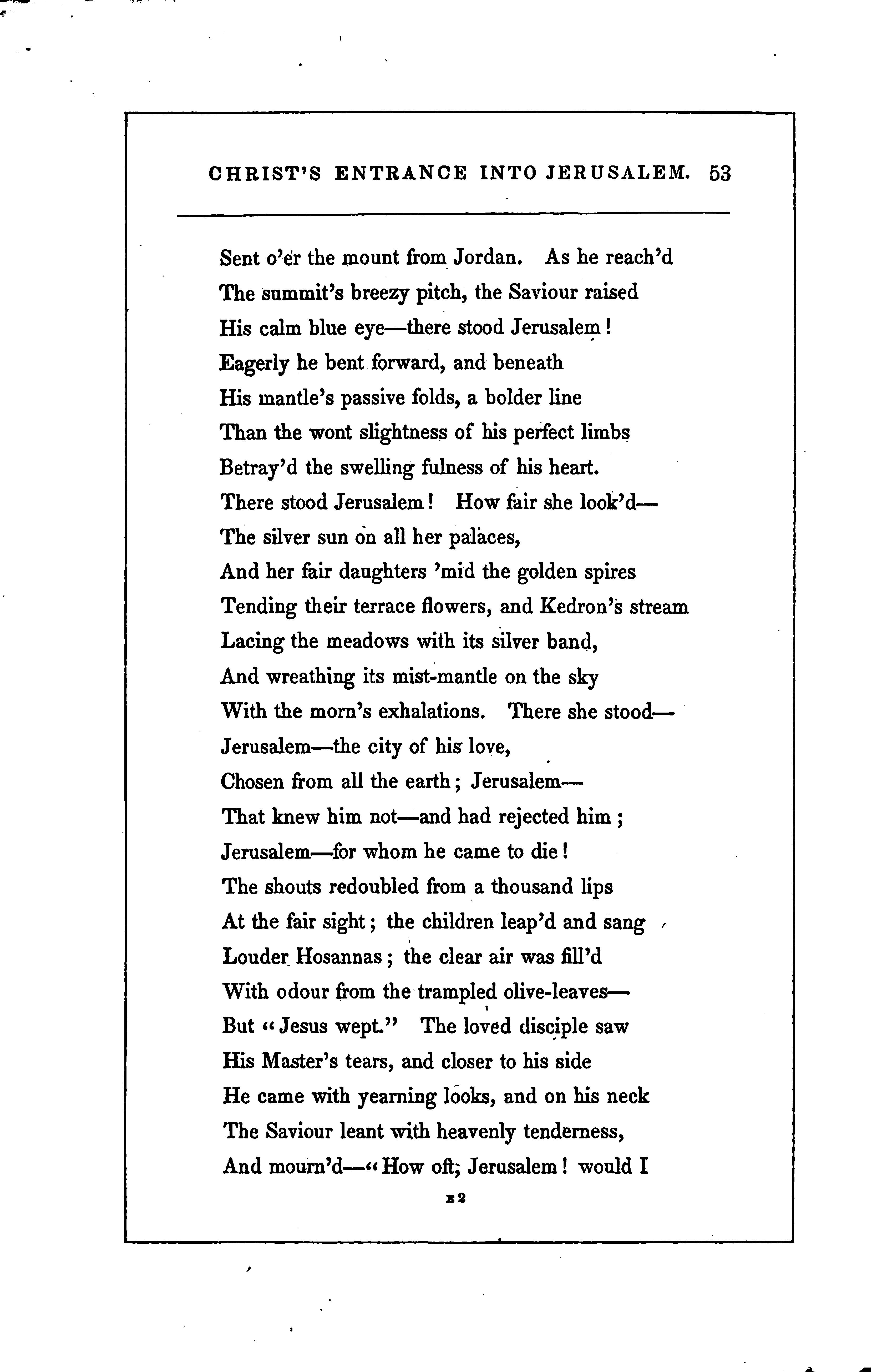 CHRIST'S ENTRANCE INTO JERUSALEM. 53

Sent o'er the mount from Jordan. As he reach'd
The summit's breezy pitch, the Saviour raised
His calm blue eye—there stood Jerusalem!
Eagerly he bent forward, and beneath
His mantle's passive folds, a bolder line
Than the wont slightness of his perfect limbs
Betray'd the swelling fulness of his heart.
There stood Jerusalem! How fair she look'd—
The silver sun on all her palaces,
And her fair daughters 'mid the golden spires
Tending their terrace flowers, and Kedron's stream
Lacing the meadows with its silver band,
And wreathing its mist-mantle on the sky
With the morn's exhalations. There she stood—
Jerusalem—the city of his love,
Chosen from all the earth; Jerusalem—
That knew him not—and had rejected him;
Jerusalem—for whom he came to die!
The shouts redoubled from a thousand lips
At the fair sight; the children leap'd and sang
Louder Hosannas; the clear air was fill'd
With odour from the trampled olive-leaves—
But "Jesus wept." The loved disciple saw
His Master's tears, and closer to his side
He came with yearning looks, and on his neck
The Saviour leant with heavenly tenderness,
And mourn'd—"How oft, Jerusalem! would I

E 2